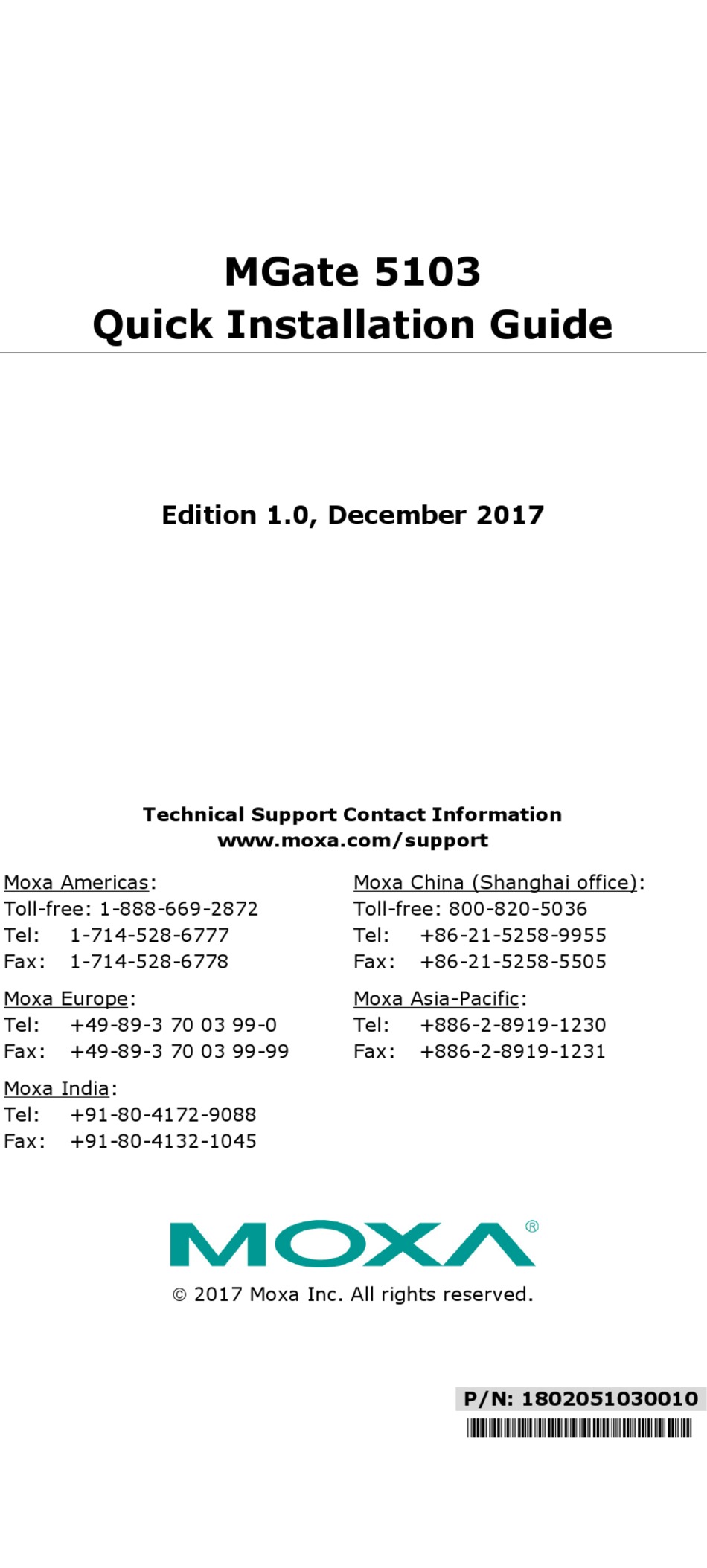 MGate 5103
Quick Installation Guide

Edition 1.0, December 2017

Technical Support Contact Information
www.moxa.com/support

Moxa Americas:
Toll-free: 1-888-669-2872
Tel: 1-714-528-6777
Fax: 1-714-528-6778

Moxa Europe:
Tel: +49-89-3 70 03 99-0
Fax: +49-89-3 70 03 99-99

Moxa India:
Tel: +91-80-4172-9088
Fax: +91-80-4132-1045

Moxa China (Shanghai office):
Toll-free: 800-820-5036
Tel: +86-21-5258-9955
Fax: +86-21-5258-5505

Moxa Asia-Pacific:
Tel: +886-2-8919-1230
Fax: +886-2-8919-1231

MOXA®

© 2017 Moxa Inc. All rights reserved.

P/N: 1802051030010